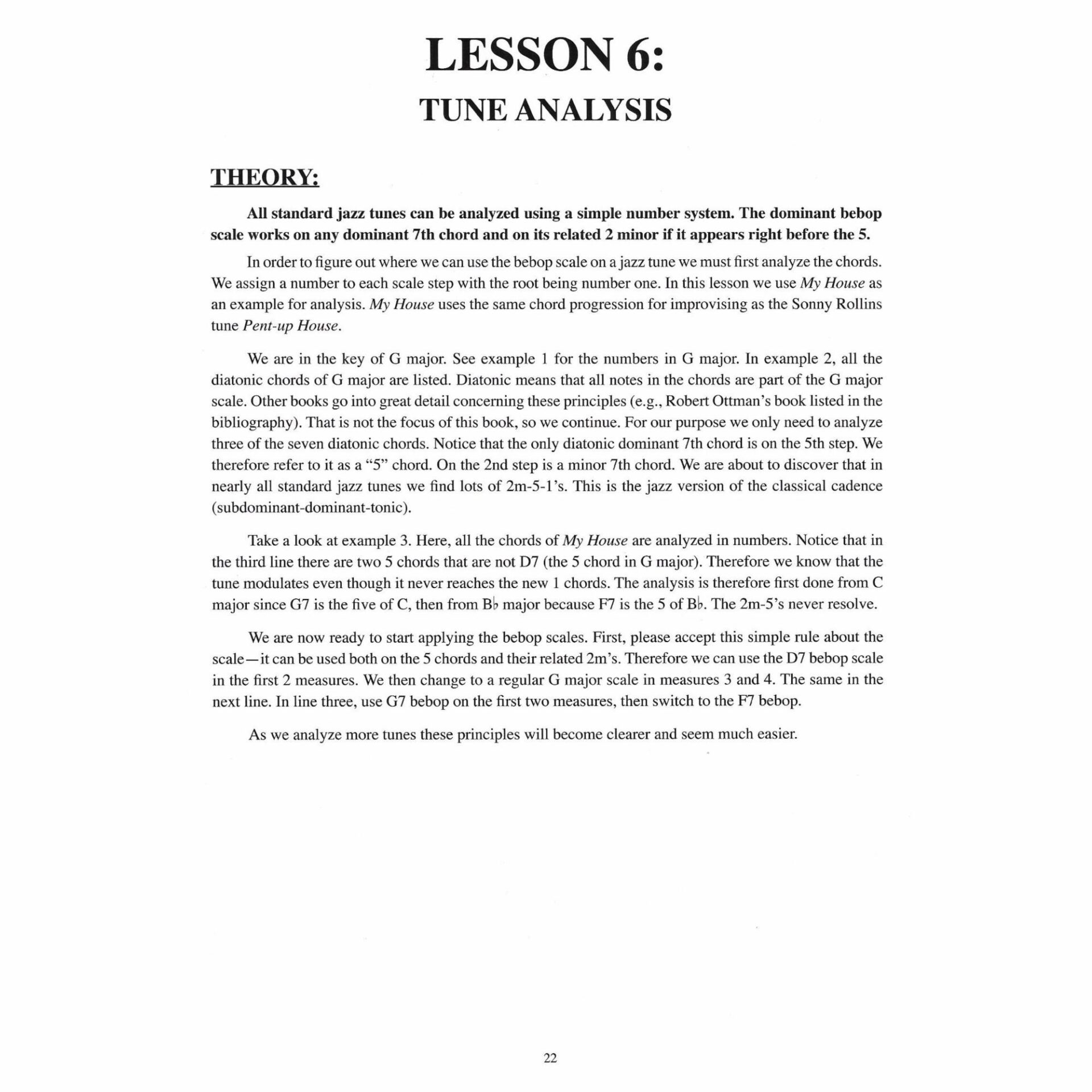 LESSON 6:
TUNE ANALYSIS

THEORY:

All standard jazz tunes can be analyzed using a simple number system. The dominant bebop scale works on any dominant 7th chord and on its related 2 minor if it appears right before the 5.

In order to figure out where we can use the bebop scale on a jazz tune we must first analyze the chords. We assign a number to each scale step with the root being number one. In this lesson we use My House as an example for analysis. My House uses the same chord progression for improvising as the Sonny Rollins tune Pent-up House.

We are in the key of G major. See example 1 for the numbers in G major. In example 2, all the diatonic chords of G major are listed. Diatonic means that all notes in the chords are part of the G major scale. Other books go into great detail concerning these principles (e.g., Robert Ottman's book listed in the bibliography). That is not the focus of this book, so we continue. For our purpose we only need to analyze three of the seven diatonic chords. Notice that the only diatonic dominant 7th chord is on the 5th step. We therefore refer to it as a "5" chord. On the 2nd step is a minor 7th chord. We are about to discover that in nearly all standard jazz tunes we find lots of 2m-5-1's. This is the jazz version of the classical cadence (subdominant-dominant-tonic).

Take a look at example 3. Here, all the chords of My House are analyzed in numbers. Notice that in the third line there are two 5 chords that are not D7 (the 5 chord in G major). Therefore we know that the tune modulates even though it never reaches the new 1 chords. The analysis is therefore first done from C major since G7 is the five of C, then from B♭ major because F7 is the 5 of B♭. The 2m-5's never resolve.

We are now ready to start applying the bebop scales. First, please accept this simple rule about the scale—it can be used both on the 5 chords and their related 2m's. Therefore we can use the D7 bebop scale in the first 2 measures. We then change to a regular G major scale in measures 3 and 4. The same in the next line. In line three, use G7 bebop on the first two measures, then switch to the F7 bebop.

As we analyze more tunes these principles will become clearer and seem much easier.

22